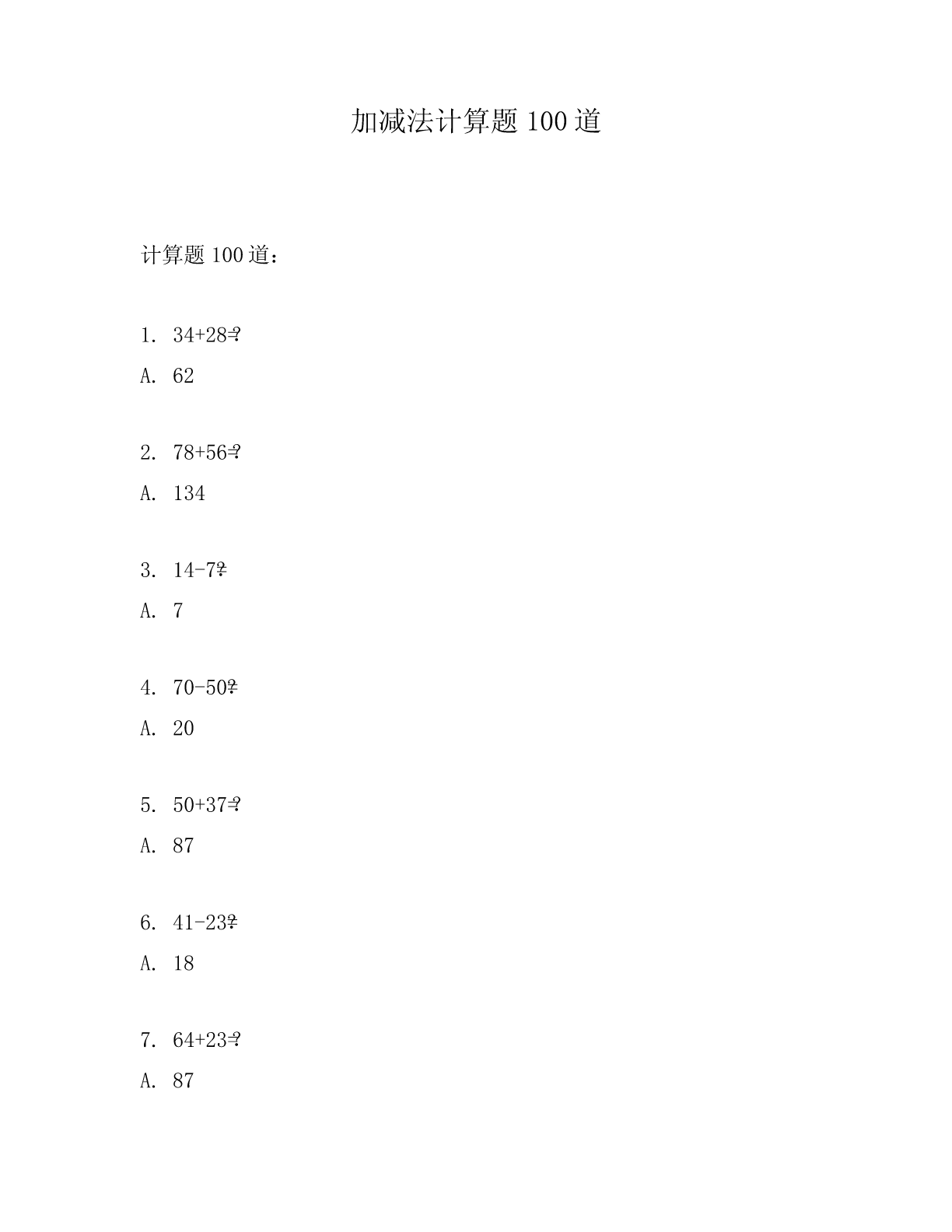 加减法计算题 100 道

计算题 100 道：

1. 34+28=?

A. 62

2. 78+56=?

A. 134

3. 14-7=?

A. 7

4. 70-50=?

A. 20

5. 50+37=?

A. 87

6. 41-23=?

A. 18

7. 64+23=?

A. 87